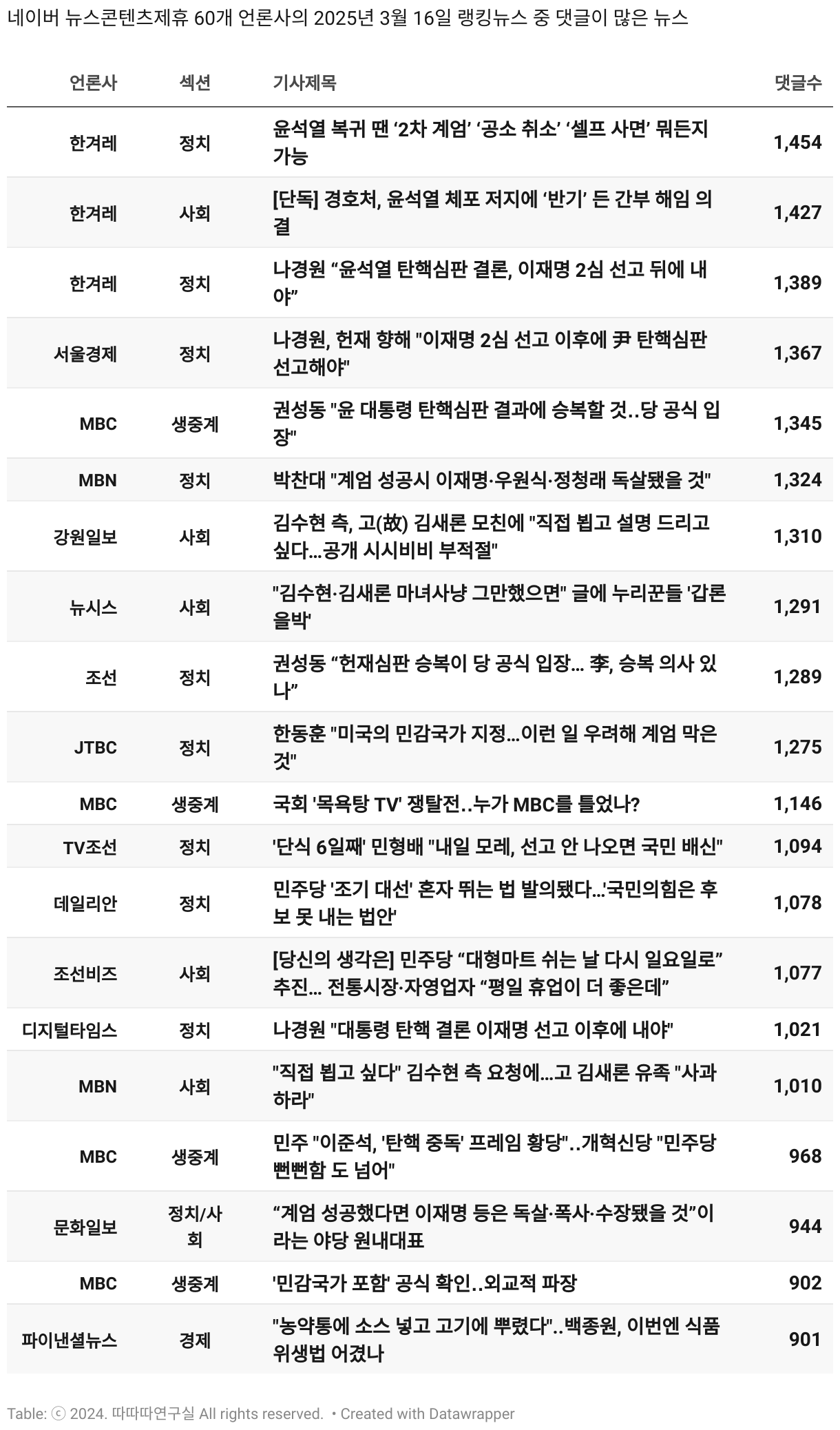 네이버 뉴스콘텐츠제휴 60개 언론사의 2025년 3월 16일 랭킹뉴스 중 댓글이 많은 뉴스

| 언론사 | 섹션 | 기사제목 | 댓글수 |
|---|---|---|---|
| 한겨레 | 정치 | 윤석열 복귀 땐 ‘2차 계엄’ ‘공소 취소’ ‘셀프 사면’ 뭐든지 가능 | 1,454 |
| 한겨레 | 사회 | [단독] 경호처, 윤석열 체포 저지에 ‘반기’ 든 간부 해임 의결 | 1,427 |
| 한겨레 | 정치 | 나경원 “윤석열 탄핵심판 결론, 이재명 2심 선고 뒤에 내야” | 1,389 |
| 서울경제 | 정치 | 나경원, 헌재 향해 "이재명 2심 선고 이후에 尹 탄핵심판 선고해야" | 1,367 |
| MBC | 생중계 | 권성동 "윤 대통령 탄핵심판 결과에 승복할 것..당 공식 입장" | 1,345 |
| MBN | 정치 | 박찬대 "계엄 성공시 이재명·우원식·정청래 독살됐을 것" | 1,324 |
| 강원일보 | 사회 | 김수현 측, 고(故) 김새론 모친에 "직접 뵙고 설명 드리고 싶다…공개 시시비비 부적절" | 1,310 |
| 뉴시스 | 사회 | "김수현·김새론 마녀사냥 그만했으면" 글에 누리꾼들 '갑론을박' | 1,291 |
| 조선 | 정치 | 권성동 “헌재심판 승복이 당 공식 입장… 李, 승복 의사 있나” | 1,289 |
| JTBC | 정치 | 한동훈 "미국의 민감국가 지정…이런 일 우려해 계엄 막은 것" | 1,275 |
| MBC | 생중계 | 국회 '목욕탕 TV' 쟁탈전..누가 MBC를 틀었나? | 1,146 |
| TV조선 | 정치 | '단식 6일째' 민형배 "내일 모레, 선고 안 나오면 국민 배신" | 1,094 |
| 데일리안 | 정치 | 민주당 '조기 대선' 혼자 뛰는 법 발의됐다…'국민의힘은 후보 못 내는 법안' | 1,078 |
| 조선비즈 | 사회 | [당신의 생각은] 민주당 “대형마트 쉬는 날 다시 일요일로” 추진… 전통시장·자영업자 “평일 휴업이 더 좋은데” | 1,077 |
| 디지털타임스 | 정치 | 나경원 "대통령 탄핵 결론 이재명 선고 이후에 내야" | 1,021 |
| MBN | 사회 | "직접 뵙고 싶다" 김수현 측 요청에…고 김새론 유족 "사과하라" | 1,010 |
| MBC | 생중계 | 민주 "이준석, '탄핵 중독' 프레임 황당"..개혁신당 "민주당 뻔뻔함 도 넘어" | 968 |
| 문화일보 | 정치/사회 | “계엄 성공했다면 이재명 등은 독살·폭사·수장됐을 것”이라는 야당 원내대표 | 944 |
| MBC | 생중계 | '민감국가 포함' 공식 확인..외교적 파장 | 902 |
| 파이낸셜뉴스 | 경제 | "농약통에 소스 넣고 고기에 뿌렸다"..백종원, 이번엔 식품위생법 어겼나 | 901 |

Table: ⓒ 2024. 따따따연구실 All rights reserved. • Created with Datawrapper